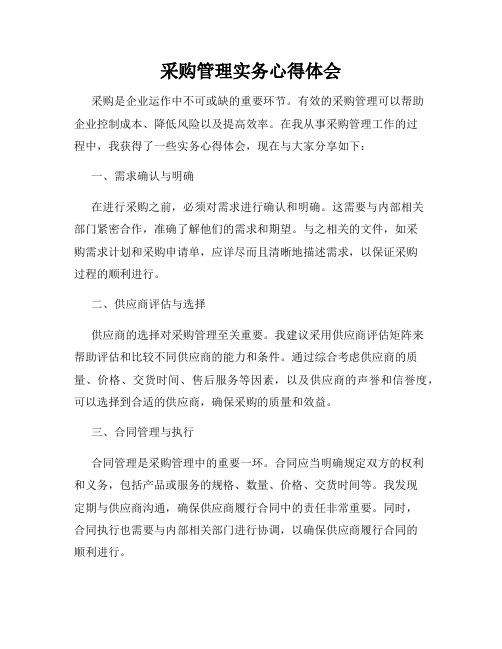 采购管理实务心得体会

采购是企业运作中不可或缺的重要环节。有效的采购管理可以帮助企业控制成本、降低风险以及提高效率。在我从事采购管理工作的过程中，我获得了一些实务心得体会，现在与大家分享如下：

一、需求确认与明确

在进行采购之前，必须对需求进行确认和明确。这需要与内部相关部门紧密合作，准确了解他们的需求和期望。与之相关的文件，如采购需求计划和采购申请单，应详尽而且清晰地描述需求，以保证采购过程的顺利进行。

二、供应商评估与选择

供应商的选择对采购管理至关重要。我建议采用供应商评估矩阵来帮助评估和比较不同供应商的能力和条件。通过综合考虑供应商的质量、价格、交货时间、售后服务等因素，以及供应商的声誉和信誉度，可以选择到合适的供应商，确保采购的质量和效益。

三、合同管理与执行

合同管理是采购管理中的重要一环。合同应当明确规定双方的权利和义务，包括产品或服务的规格、数量、价格、交货时间等。我发现定期与供应商沟通，确保供应商履行合同中的责任非常重要。同时，合同执行也需要与内部相关部门进行协调，以确保供应商履行合同的顺利进行。